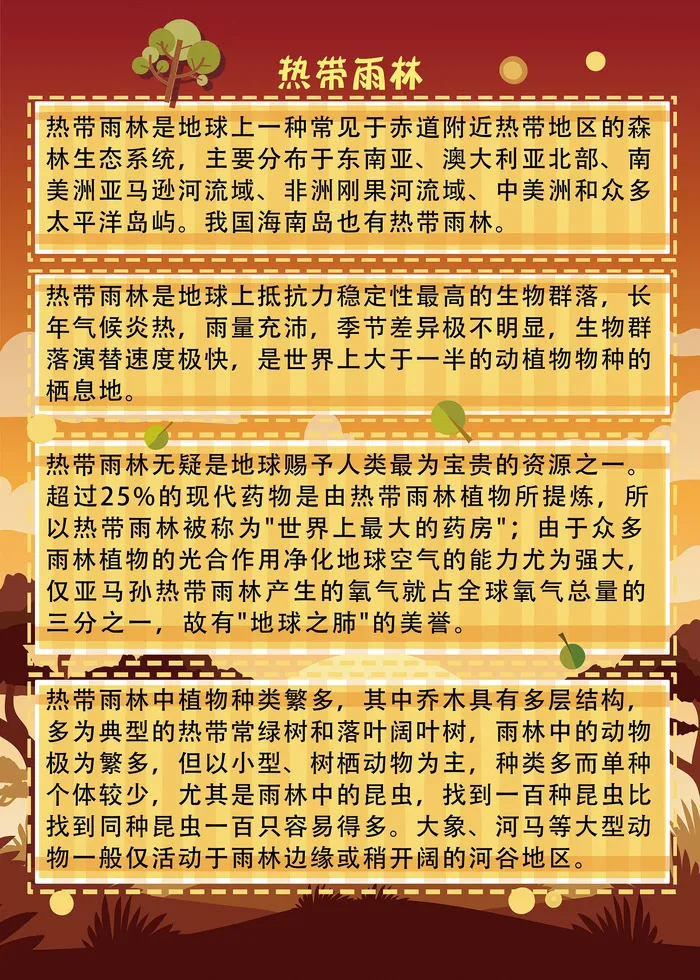 热带雨林

热带雨林是地球上一种常见于赤道附近热带地区的森林生态系统，主要分布于东南亚、澳大利亚北部、南美洲亚马逊河流域、非洲刚果河流域、中美洲和众多太平洋岛屿。我国海南岛也有热带雨林。

热带雨林是地球上抵抗力稳定性最高的生物群落，长年气候炎热，雨量充沛，季节差异极不明显，生物群落演替速度极快，是世界上大于一半的动植物物种的栖息地。

热带雨林无疑是地球赐予人类最为宝贵的资源之一。超过25%的现代药物是由热带雨林植物所提炼，所以热带雨林被称为“世界上最大的药房”；由于众多雨林植物的光合作用净化地球空气的能力尤为强大，仅亚马孙热带雨林产生的氧气就占全球氧气总量的三分之一，故有“地球之肺”的美誉。

热带雨林中植物种类繁多，其中乔木具有多层结构，多为典型的热带常绿树和落叶阔叶树，雨林中的动物极为繁多，但以小型、树栖动物为主，种类多而单种个体较少，尤其是雨林中的昆虫，找到一百种昆虫比找到同种昆虫一百只容易得多。大象、河马等大型动物一般仅活动于雨林边缘或稍开阔的河谷地区。